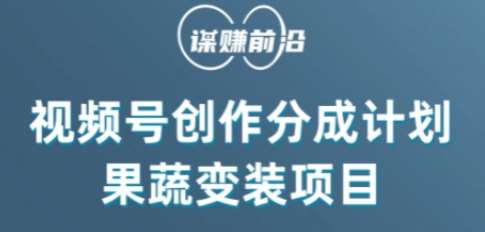 谋赚前沿

视频号创作分成计划
果蔬变装项目